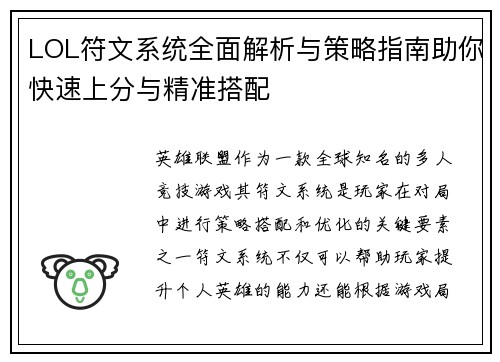 LOL符文系统全面解析与策略指南助你快速上分与精准搭配

英雄联盟作为一款全球知名的多人竞技游戏其符文系统是玩家在对局中进行策略搭配和优化的关键要素之一符文系统不仅可以帮助玩家提升个人英雄的能力还能根据游戏局